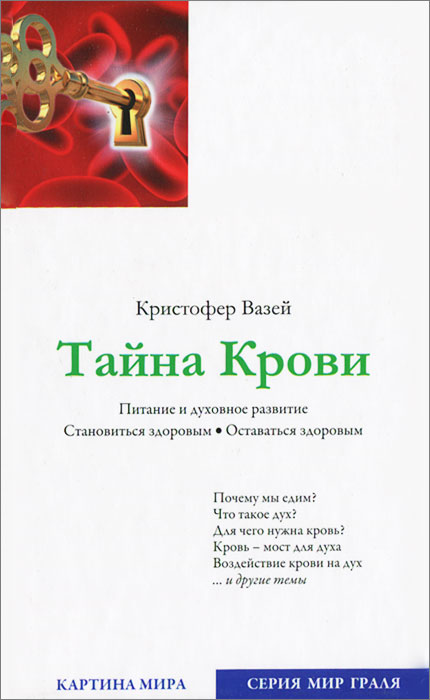 Кристофер Вазей

Тайна Крови

Питание и духовное развитие

Становиться здоровым • Оставаться здоровым

Почему мы едим?
Что такое дух?
Для чего нужна кровь?
Кровь – мост для духа
Воздействие крови на дух
... и другие темы

КАРТИНА МИРА

СЕРИЯ МИР ГРАЛЯ